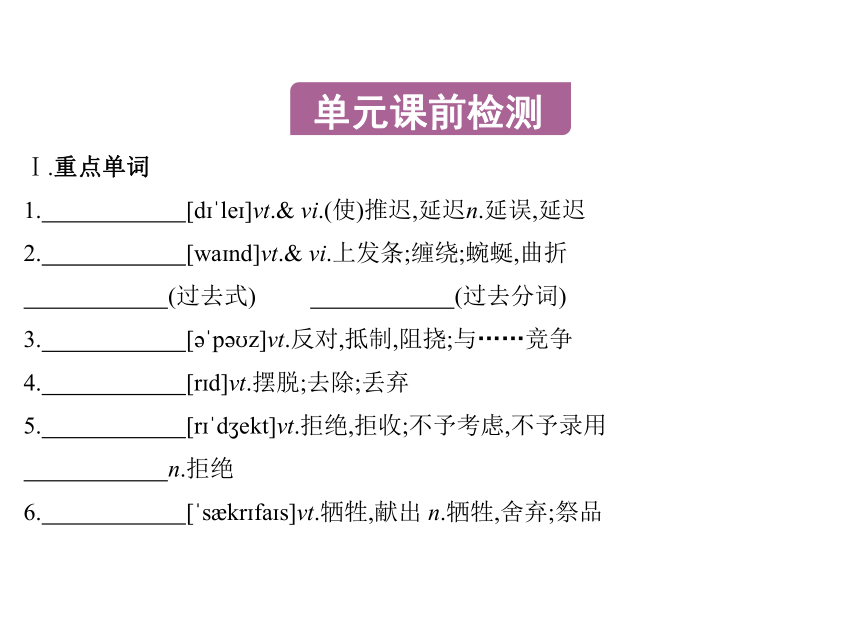 单元课前检测

Ⅰ.重点单词

1.____________[dɪˈleɪ]vt.& vi.(使)推迟,延迟n.延误,延迟

2.____________[waɪnd]vt.& vi.上发条;缠绕;蜿蜒,曲折

____________(过去式)　____________(过去分词)

3.____________[əˈpəʊz]vt.反对,抵制,阻挠;与……竞争

4.____________[rɪd]vt.摆脱;去除;丢弃

5.____________[rɪˈdʒekt]vt.拒绝,拒收;不予考虑,不予录用

____________n.拒绝

6.____________[ˈsækrɪfaɪs]vt.牺牲,献出 n.牺牲,舍弃;祭品